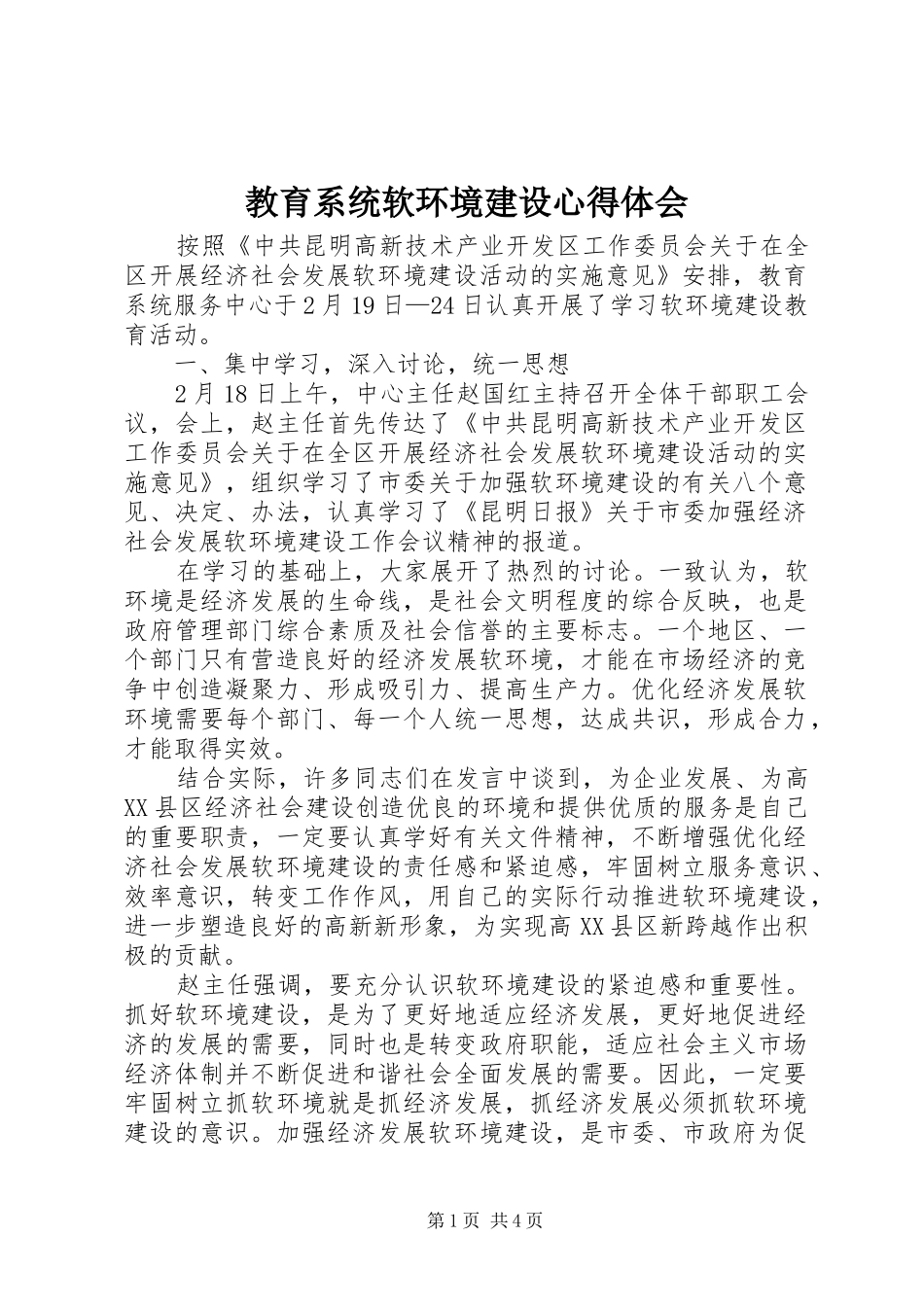 教育系统软环境建设心得体会

按照《中共昆明高新技术产业开发区工作委员会关于在全区开展经济社会发展软环境建设活动的实施意见》安排，教育系统服务中心于2月19日—24日认真开展了学习软环境建设教育活动。

一、集中学习，深入讨论，统一思想

2月18日上午，中心主任赵国红主持召开全体干部职工会议，会上，赵主任首先传达了《中共昆明高新技术产业开发区工作委员会关于在全区开展经济社会发展软环境建设活动的实施意见》，组织学习了市委关于加强软环境建设的有关八个意见、决定、办法，认真学习了《昆明日报》关于市委加强经济社会发展软环境建设工作会议精神的报道。

在学习的基础上，大家展开了热烈的讨论。一致认为，软环境是经济发展的生命线，是社会文明程度的综合反映，也是政府管理部门综合素质及社会信誉的主要标志。一个地区、一个部门只有营造良好的经济发展软环境，才能在市场经济的竞争中创造凝聚力、形成吸引力、提高生产力。优化经济发展软环境需要每个部门、每一个人统一思想，达成共识，形成合力，才能取得实效。

结合实际，许多同志们在发言中谈到，为企业发展、为高XX县区经济社会建设创造优良的环境和提供优质的服务是自己的重要职责，一定要认真学好有关文件精神，不断增强优化经济社会发展软环境建设的责任感和紧迫感，牢固树立服务意识、效率意识，转变工作作风，用自己的实际行动推进软环境建设，进一步塑造良好的高新新形象，为实现高XX县区新跨越作出积极的贡献。

赵主任强调，要充分认识软环境建设的紧迫感和重要性。抓好软环境建设，是为了更好地适应经济发展，更好地促进经济的发展的需要，同时也是转变政府职能，适应社会主义市场经济体制并不断促进和谐社会全面发展的需要。因此，一定要牢固树立抓软环境就是抓经济发展，抓经济发展必须抓软环境建设的意识。加强经济发展软环境建设，是市委、市政府为促

第1页 共4页